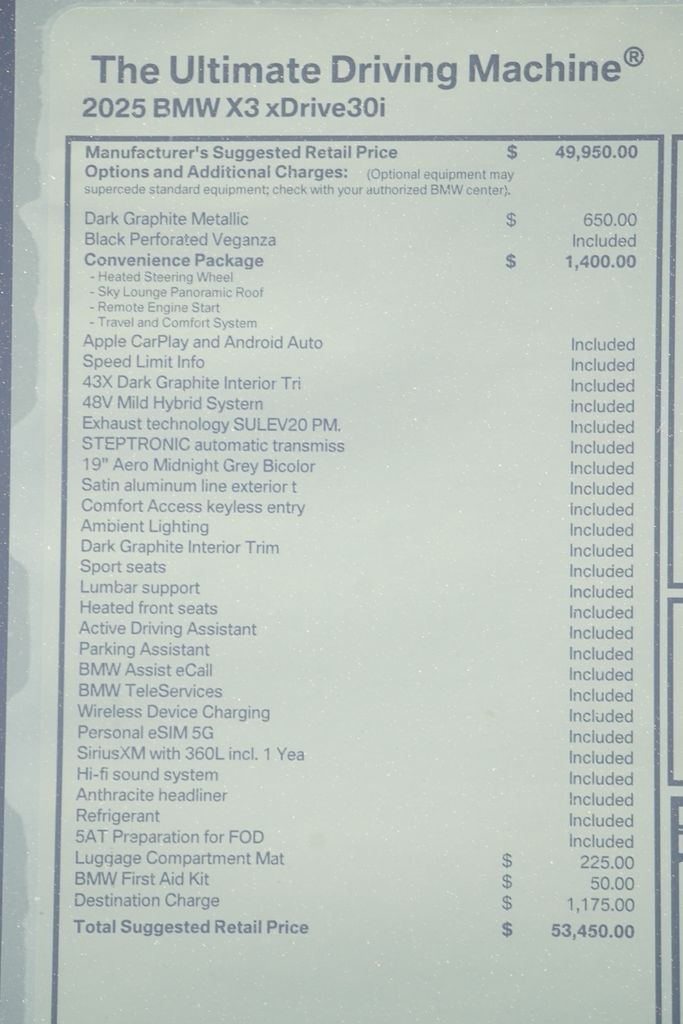 The Ultimate Driving Machine®
2025 BMW X3 xDrive30i

Manufacturer's Suggested Retail Price $ 49,950.00
Options and Additional Charges: (Optional equipment may supercede standard equipment; check with your authorized BMW center).

Dark Graphite Metallic $ 650.00
Black Perforated Veganza Included
Convenience Package $ 1,400.00
- Heated Steering Wheel
- Sky Lounge Panoramic Roof
- Remote Engine Start
- Travel and Comfort System
Apple CarPlay and Android Auto Included
Speed Limit Info Included
43X Dark Graphite Interior Tri Included
48V Mild Hybrid System Included
Exhaust technology SULEV20 PM. Included
STEPTRONIC automatic transmiss Included
19" Aero Midnight Grey Bicolor Included
Satin aluminum line exterior t Included
Comfort Access keyless entry Included
Ambient Lighting Included
Dark Graphite Interior Trim Included
Sport seats Included
Lumbar support Included
Heated front seats Included
Active Driving Assistant Included
Parking Assistant Included
BMW Assist eCall Included
BMW TeleServices Included
Wireless Device Charging Included
Personal eSIM 5G Included
SiriusXM with 360L incl. 1 Yea Included
Hi-fi sound system Included
Anthracite headliner Included
Refrigerant Included
5AT Preparation for FOD Included
Luggage Compartment Mat $ 225.00
BMW First Aid Kit $ 50.00
Destination Charge $ 1,175.00
Total Suggested Retail Price $ 53,450.00